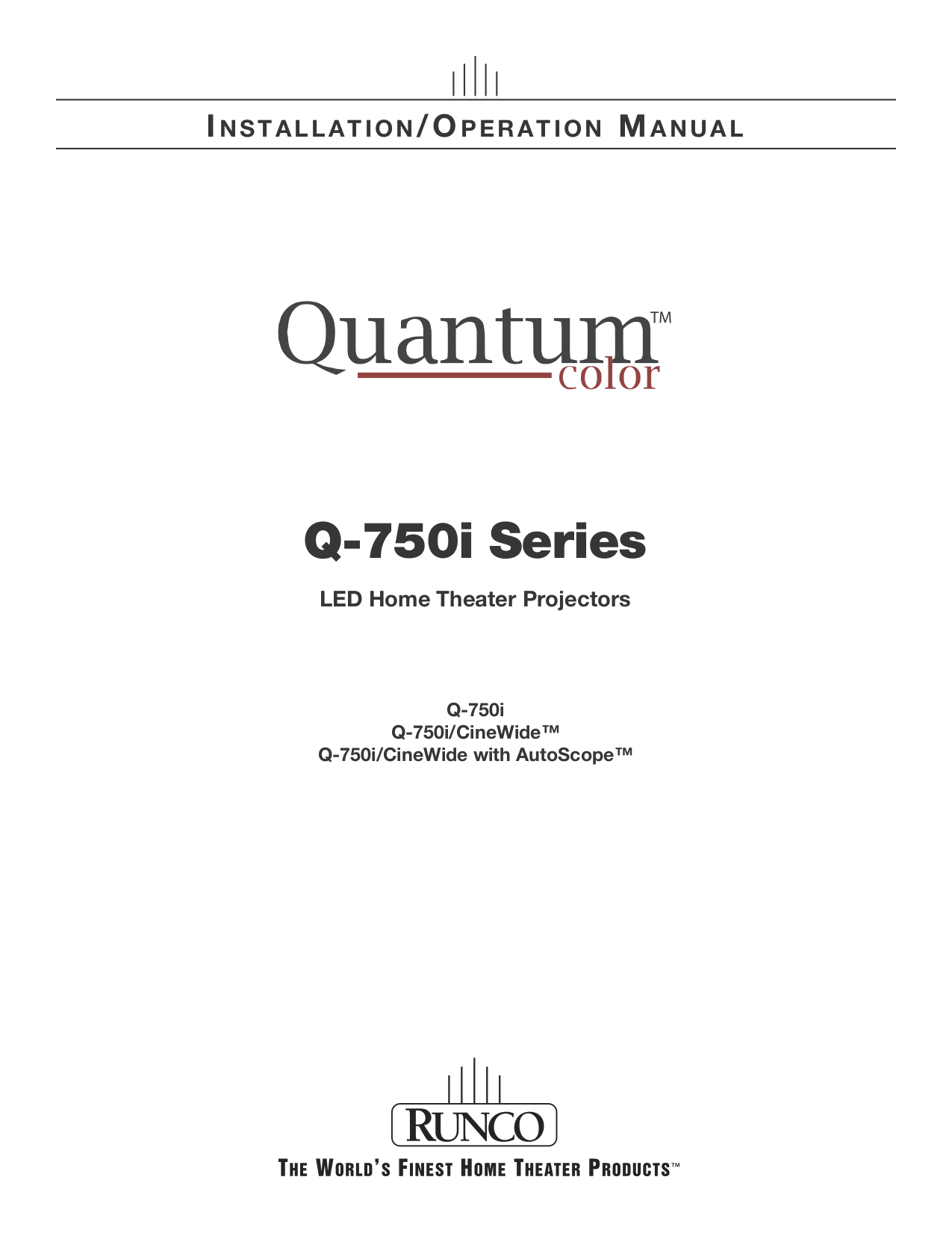 INSTALLATION/OPERATION MANUAL

Quantum™
color

Q-750i Series

LED Home Theater Projectors

Q-750i
Q-750i/CineWide™
Q-750i/CineWide with AutoScope™

RUNCO

THE WORLD'S FINEST HOME THEATER PRODUCTS™